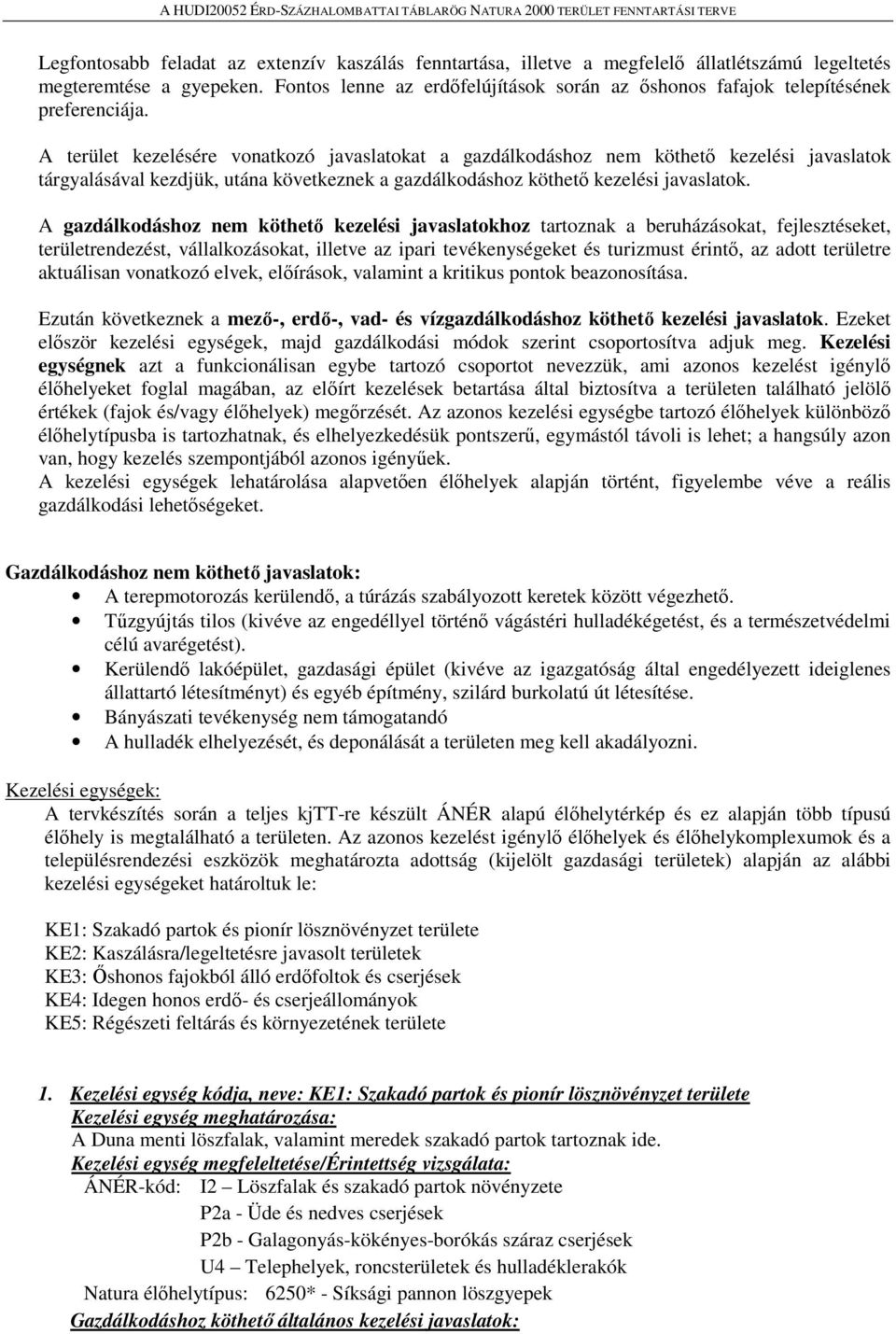 A HUDI20052 ÉRD-SZÁZHALOMBATTAI TÁBLARÖG NATURA 2000 TERÜLET FENNTARTÁSI TERVE

Legfontosabb feladat az extenzív kaszálás fenntartása, illetve a megfelelő állatlétszámú legeltetés megteremtése a gyepeken. Fontos lenne az erdőfelújítások során az őshonos fafajok telepítésének preferenciája.

A terület kezelésére vonatkozó javaslatokat a gazdálkodáshoz nem köthető kezelési javaslatok tárgyalásával kezdjük, utána következnek a gazdálkodáshoz köthető kezelési javaslatok.

A gazdálkodáshoz nem köthető kezelési javaslatokhoz tartoznak a beruházásokat, fejlesztéseket, területrendezést, vállalkozásokat, illetve az ipari tevékenységeket és turizmust érintő, az adott területre aktuálisan vonatkozó elvek, előírások, valamint a kritikus pontok beazonosítása.

Ezután következnek a mező-, erdő-, vad- és vízgazdálkodáshoz köthető kezelési javaslatok. Ezeket először kezelési egységek, majd gazdálkodási módok szerint csoportosítva adjuk meg. Kezelési egységnek azt a funkcionálisan egybe tartozó csoportot nevezzük, ami azonos kezelést igénylő élőhelyeket foglal magában, az előírt kezelések betartása által biztosítva a területen található jelölő értékek (fajok és/vagy élőhelyek) megőrzését. Az azonos kezelési egységbe tartozó élőhelyek különböző élőhelytípusba is tartozhatnak, és elhelyezkedésük pontszerű, egymástól távoli is lehet; a hangsúly azon van, hogy kezelés szempontjából azonos igényűek.
A kezelési egységek lehatárolása alapvetően élőhelyek alapján történt, figyelembe véve a reális gazdálkodási lehetőségeket.

Gazdálkodáshoz nem köthető javaslatok:
• A terepmotorozás kerülendő, a túrázás szabályozott keretek között végezhető.
• Tűzgyújtás tilos (kivéve az engedéllyel történő vágástéri hulladékégetést, és a természetvédelmi célú avarégetést).
• Kerülendő lakóépület, gazdasági épület (kivéve az igazgatóság által engedélyezett ideiglenes állattartó létesítményt) és egyéb építmény, szilárd burkolatú út létesítése.
• Bányászati tevékenység nem támogatandó
• A hulladék elhelyezését, és deponálását a területen meg kell akadályozni.

Kezelési egységek:
A tervkészítés során a teljes kjTT-re készült ÁNÉR alapú élőhelytérkép és ez alapján több típusú élőhely is megtalálható a területen. Az azonos kezelést igénylő élőhelyek és élőhelykomplexumok és a településrendezési eszközök meghatározta adottság (kijelölt gazdasági területek) alapján az alábbi kezelési egységeket határoltuk le:

KE1: Szakadó partok és pionír lösznövényzet területe
KE2: Kaszálásra/legeltetésre javasolt területek
KE3: Őshonos fajokból álló erdőfoltok és cserjések
KE4: Idegen honos erdő- és cserjeállományok
KE5: Régészeti feltárás és környezetének területe

1. Kezelési egység kódja, neve: KE1: Szakadó partok és pionír lösznövényzet területe
Kezelési egység meghatározása:
A Duna menti löszfalak, valamint meredek szakadó partok tartoznak ide.
Kezelési egység megfeleltetése/Érintettség vizsgálata:
ÁNÉR-kód: I2 – Löszfalak és szakadó partok növényzete
P2a - Üde és nedves cserjések
P2b - Galagonyás-kökényes-borókás száraz cserjések
U4 – Telephelyek, roncsterületek és hulladéklerakók
Natura élőhelytípus: 6250* - Síksági pannon löszgyepek
Gazdálkodáshoz köthető általános kezelési javaslatok: